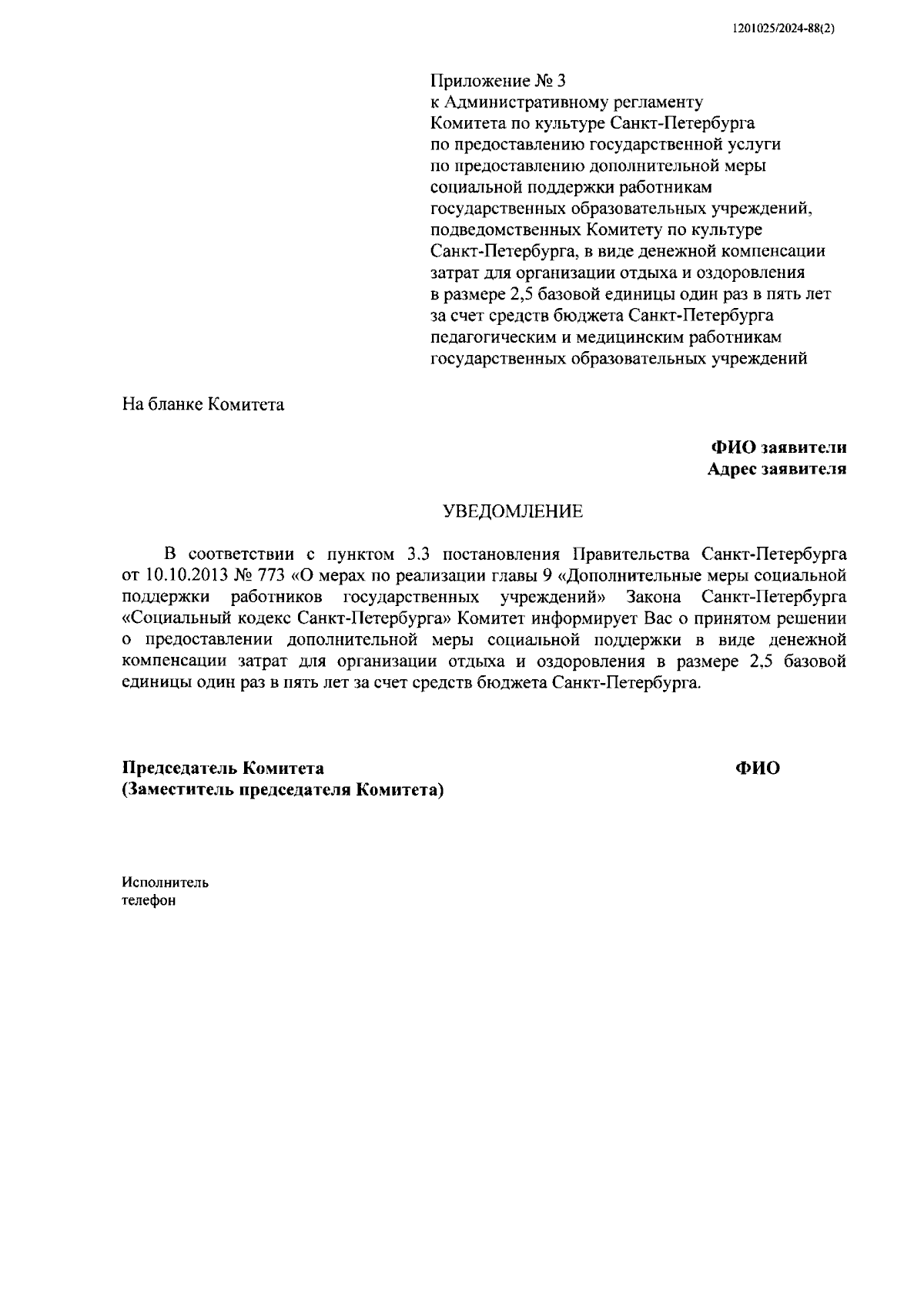 1201025/2024-88(2)

Приложение № 3
к Административному регламенту Комитета по культуре Санкт-Петербурга по предоставлению государственной услуги по предоставлению дополнительной меры социальной поддержки работникам государственных образовательных учреждений, подведомственных Комитету по культуре Санкт-Петербурга, в виде денежной компенсации затрат для организации отдыха и оздоровления в размере 2,5 базовой единицы один раз в пять лет за счет средств бюджета Санкт-Петербурга педагогическим и медицинским работникам государственных образовательных учреждений

На бланке Комитета

ФИО заявители
Адрес заявителя

УВЕДОМЛЕНИЕ

В соответствии с пунктом 3.3 постановления Правительства Санкт-Петербурга от 10.10.2013 № 773 «О мерах по реализации главы 9 «Дополнительные меры социальной поддержки работников государственных учреждений» Закона Санкт-Петербурга «Социальный кодекс Санкт-Петербурга» Комитет информирует Вас о принятом решении о предоставлении дополнительной меры социальной поддержки в виде денежной компенсации затрат для организации отдыха и оздоровления в размере 2,5 базовой единицы один раз в пять лет за счет средств бюджета Санкт-Петербурга.

Председатель Комитета
(Заместитель председателя Комитета)

ФИО

Исполнитель
телефон